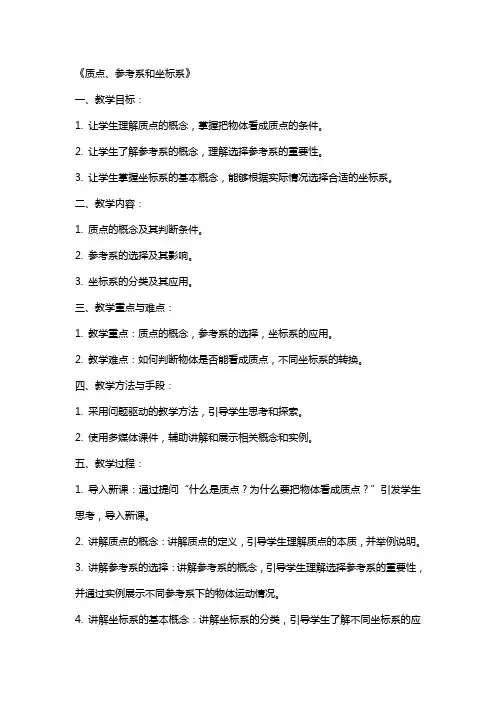 《质点、参考系和坐标系》

一、教学目标：

1. 让学生理解质点的概念，掌握把物体看成质点的条件。

2. 让学生了解参考系的概念，理解选择参考系的重要性。

3. 让学生掌握坐标系的基本概念，能够根据实际情况选择合适的坐标系。

二、教学内容：

1. 质点的概念及其判断条件。

2. 参考系的选择及其影响。

3. 坐标系的分类及其应用。

三、教学重点与难点：

1. 教学重点：质点的概念，参考系的选择，坐标系的应用。

2. 教学难点：如何判断物体是否能看成质点，不同坐标系的转换。

四、教学方法与手段：

1. 采用问题驱动的教学方法，引导学生思考和探索。

2. 使用多媒体课件，辅助讲解和展示相关概念和实例。

五、教学过程：

1. 导入新课：通过提问“什么是质点？为什么要把物体看成质点？”引发学生思考，导入新课。

2. 讲解质点的概念：讲解质点的定义，引导学生理解质点的本质，并举例说明。

3. 讲解参考系的选择：讲解参考系的概念，引导学生理解选择参考系的重要性，并通过实例展示不同参考系下的物体运动情况。

4. 讲解坐标系的基本概念：讲解坐标系的分类，引导学生了解不同坐标系的应